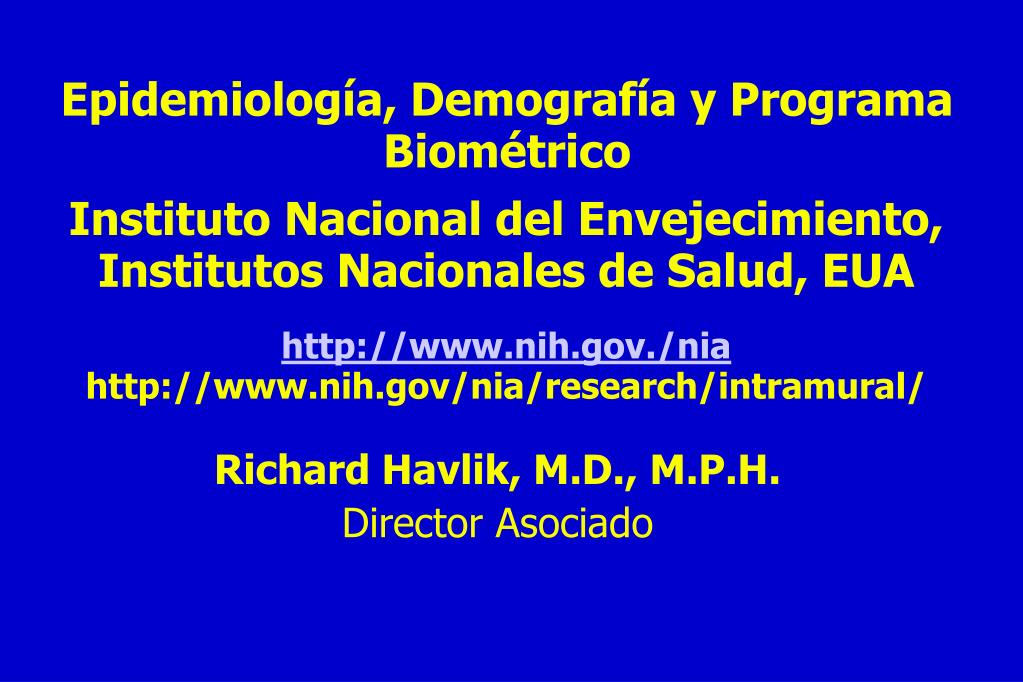 Epidemiología, Demografía y Programa Biométrico

Instituto Nacional del Envejecimiento, Institutos Nacionales de Salud, EUA

http://www.nih.gov./nia
http://www.nih.gov/nia/research/intramural/

Richard Havlik, M.D., M.P.H.
Director Asociado